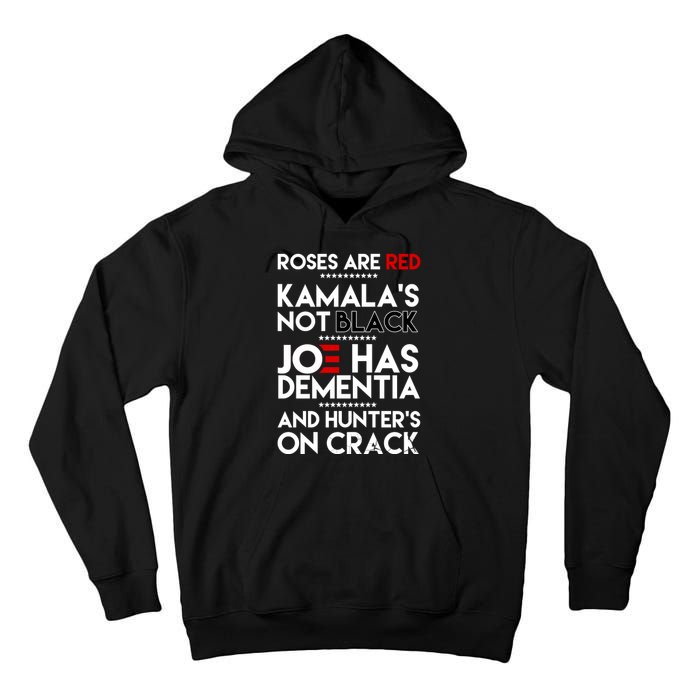 ROSES ARE RED
***********
KAMALA'S NOT BLACK
***********
JOE HAS DEMENTIA
***********
AND HUNTER'S ON CRACK